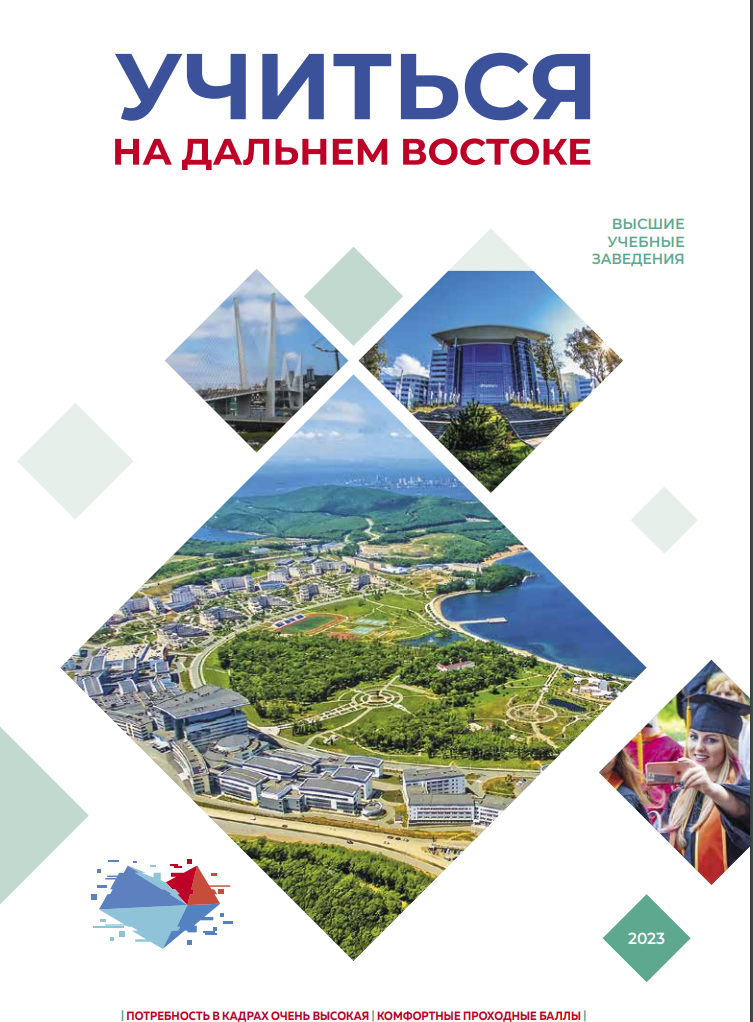 УЧИТЬСЯ
НА ДАЛЬНЕМ ВОСТОКЕ

ВЫСШИЕ
УЧЕБНЫЕ
ЗАВЕДЕНИЯ

2023

| ПОТРЕБНОСТЬ В КАДРАХ ОЧЕНЬ ВЫСОКАЯ | КОМФОРТНЫЕ ПРОХОДНЫЕ БАЛЛЫ |